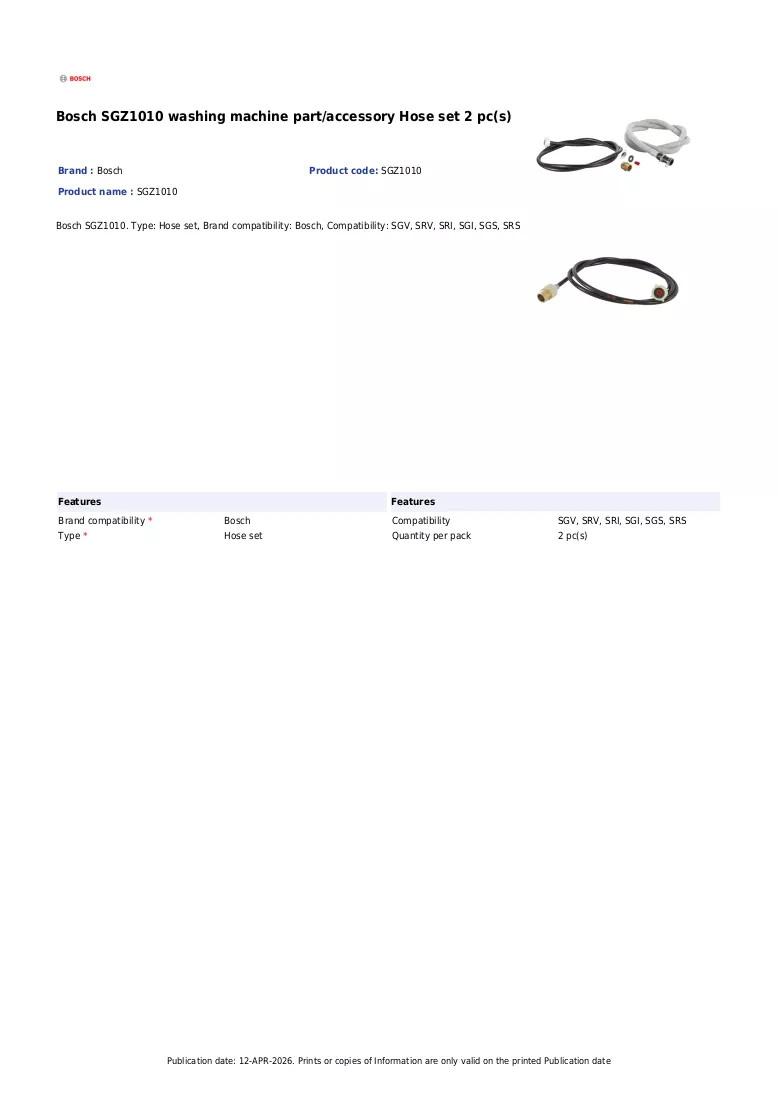 BOSCH

Bosch SGZ1010 washing machine part/accessory Hose set 2 pc(s)

Brand : Bosch

Product code: SGZ1010

Product name : SGZ1010

Bosch SGZ1010. Type: Hose set, Brand compatibility: Bosch, Compatibility: SGV, SRV, SRI, SGI, SGS, SRS

Features
Brand compatibility * Bosch
Type * Hose set

Features
Compatibility SGV, SRV, SRI, SGI, SGS, SRS
Quantity per pack 2 pc(s)

Publication date: 12-APR-2026. Prints or copies of Information are only valid on the printed Publication date